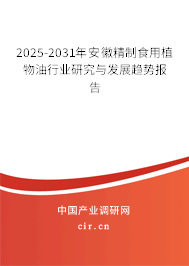 2025-2031年安徽精制食用植物油行业研究与发展趋势报告

中国产业调研网

cir.cn